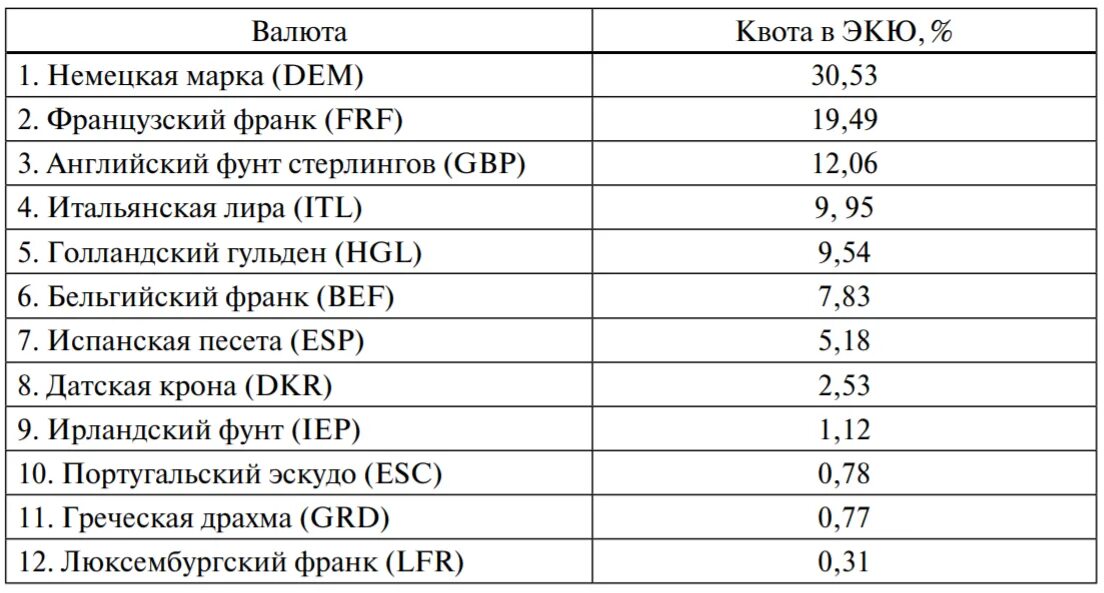 | Валюта | Квота в ЭКЮ, % |
|---|---|
| 1. Немецкая марка (DEM) | 30,53 |
| 2. Французский франк (FRF) | 19,49 |
| 3. Английский фунт стерлингов (GBP) | 12,06 |
| 4. Итальянская лира (ITL) | 9, 95 |
| 5. Голландский гульден (HGL) | 9,54 |
| 6. Бельгийский франк (BEF) | 7,83 |
| 7. Испанская песета (ESP) | 5,18 |
| 8. Датская крона (DKR) | 2,53 |
| 9. Ирландский фунт (IEP) | 1,12 |
| 10. Португальский эскудо (ESC) | 0,78 |
| 11. Греческая драхма (GRD) | 0,77 |
| 12. Люксембургский франк (LFR) | 0,31 |